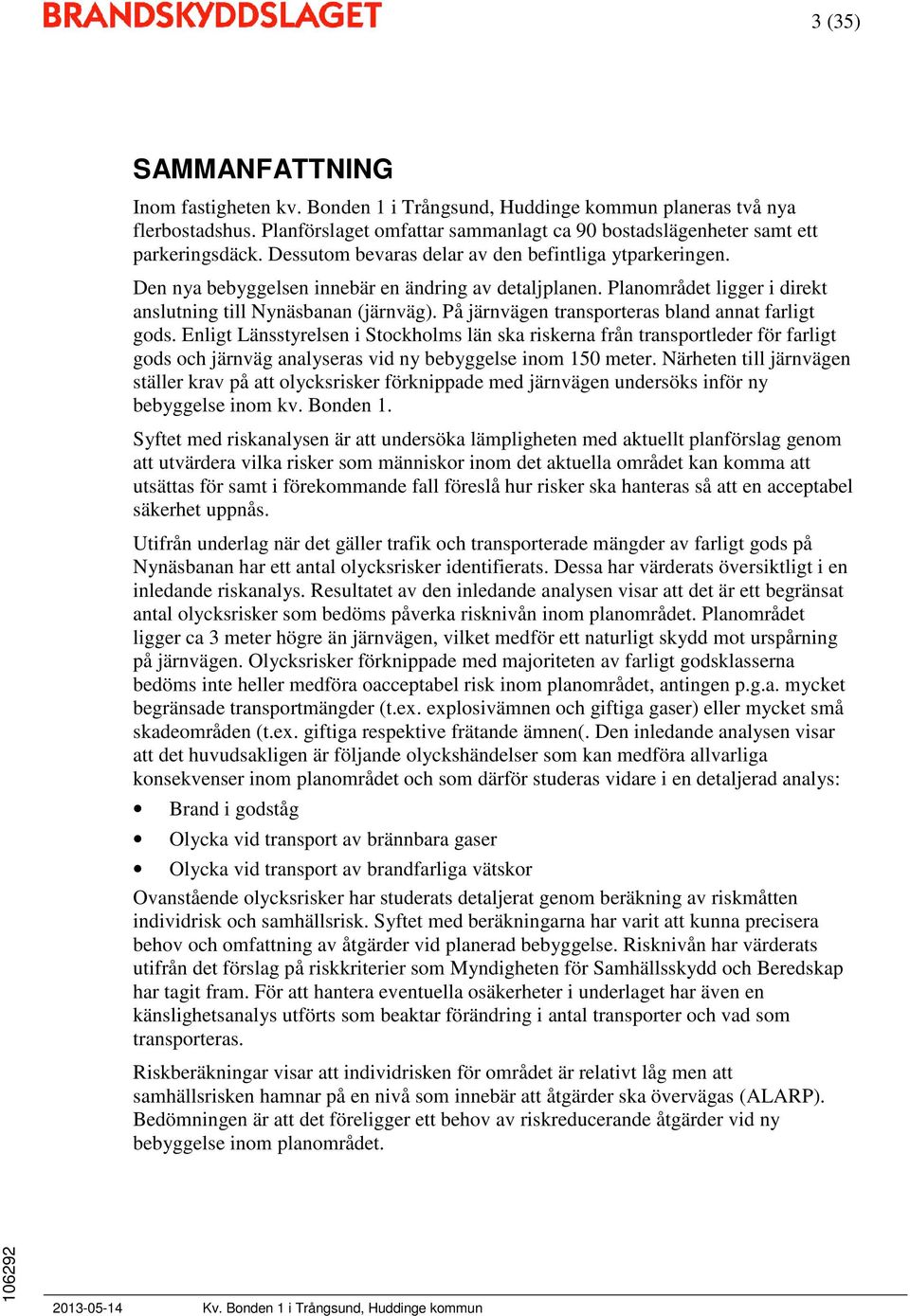 BRANDSKYDDSLAGET

3 (35)

SAMMANFATTNING

Inom fastigheten kv. Bonden 1 i Trångsund, Huddinge kommun planeras två nya flerbostadshus. Planförslaget omfattar sammanlagt ca 90 bostadslägenheter samt ett parkeringsdäck. Dessutom bevaras delar av den befintliga ytparkeringen.

Den nya bebyggelsen innebär en ändring av detaljplanen. Planområdet ligger i direkt anslutning till Nynäsbanan (järnväg). På järnvägen transporteras bland annat farligt gods. Enligt Länsstyrelsen i Stockholms län ska riskerna från transportleder för farligt gods och järnväg analyseras vid ny bebyggelse inom 150 meter. Närheten till järnvägen ställer krav på att olycksrisker förknippade med järnvägen undersöks inför ny bebyggelse inom kv. Bonden 1.

Syftet med riskanalysen är att undersöka lämpligheten med aktuellt planförslag genom att utvärdera vilka risker som människor inom det aktuella området kan komma att utsättas för samt i förekommande fall föreslå hur risker ska hanteras så att en acceptabel säkerhet uppnås.

Utifrån underlag när det gäller trafik och transporterade mängder av farligt gods på Nynäsbanan har ett antal olycksrisker identifierats. Dessa har värderats översiktligt i en inledande riskanalys. Resultatet av den inledande analysen visar att det är ett begränsat antal olycksrisker som bedöms påverka risknivån inom planområdet. Planområdet ligger ca 3 meter högre än järnvägen, vilket medför ett naturligt skydd mot urspårning på järnvägen. Olycksrisker förknippade med majoriteten av farligt godsklasserna bedöms inte heller medföra oacceptabel risk inom planområdet, antingen p.g.a. mycket begränsade transportmängder (t.ex. explosivämnen och giftiga gaser) eller mycket små skadeområden (t.ex. giftiga respektive frätande ämnen(. Den inledande analysen visar att det huvudsakligen är följande olyckshändelser som kan medföra allvarliga konsekvenser inom planområdet och som därför studeras vidare i en detaljerad analys:

• Brand i godståg
• Olycka vid transport av brännbara gaser
• Olycka vid transport av brandfarliga vätskor

Ovanstående olycksrisker har studerats detaljerat genom beräkning av riskmåtten individrisk och samhällsrisk. Syftet med beräkningarna har varit att kunna precisera behov och omfattning av åtgärder vid planerad bebyggelse. Risknivån har värderats utifrån det förslag på riskkriterier som Myndigheten för Samhällsskydd och Beredskap har tagit fram. För att hantera eventuella osäkerheter i underlaget har även en känslighetsanalys utförts som beaktar förändring i antal transporter och vad som transporteras.

Riskberäkningar visar att individrisken för området är relativt låg men att samhällsrisken hamnar på en nivå som innebär att åtgärder ska övervägas (ALARP). Bedömningen är att det föreligger ett behov av riskreducerande åtgärder vid ny bebyggelse inom planområdet.

106292

2013-05-14 Kv. Bonden 1 i Trångsund, Huddinge kommun